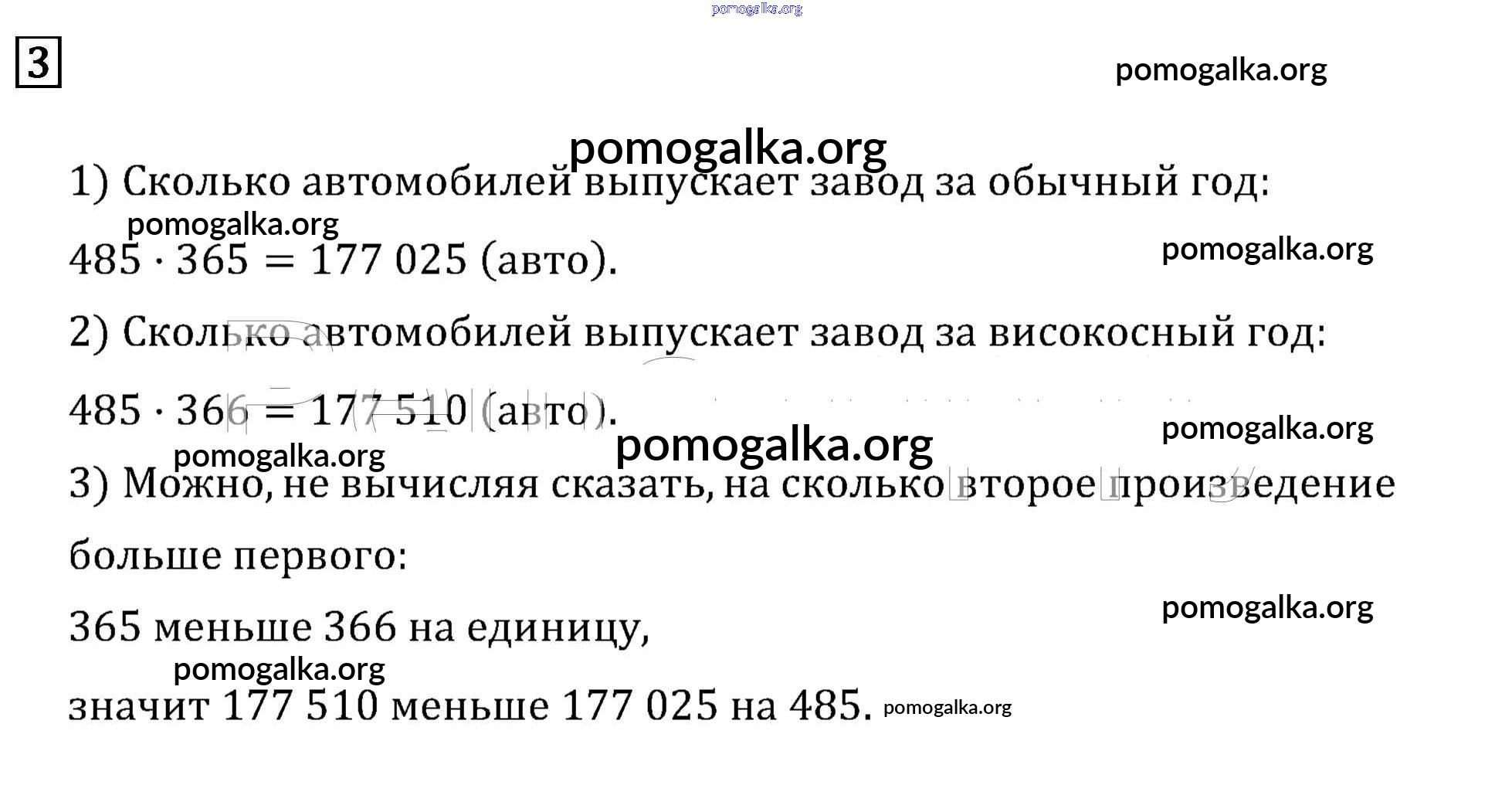 3

1) Сколько автомобилей выпускает завод за обычный год:

$485 \cdot 365 = 177\,025$ (авто).

2) Сколько автомобилей выпускает завод за високосный год:

$485 \cdot 366 = 177\,510$ (авто).

3) Можно, не вычисляя сказать, на сколько второе произведение больше первого:

365 меньше 366 на единицу,

значит 177 510 меньше 177 025 на 485.

pomogalka.org